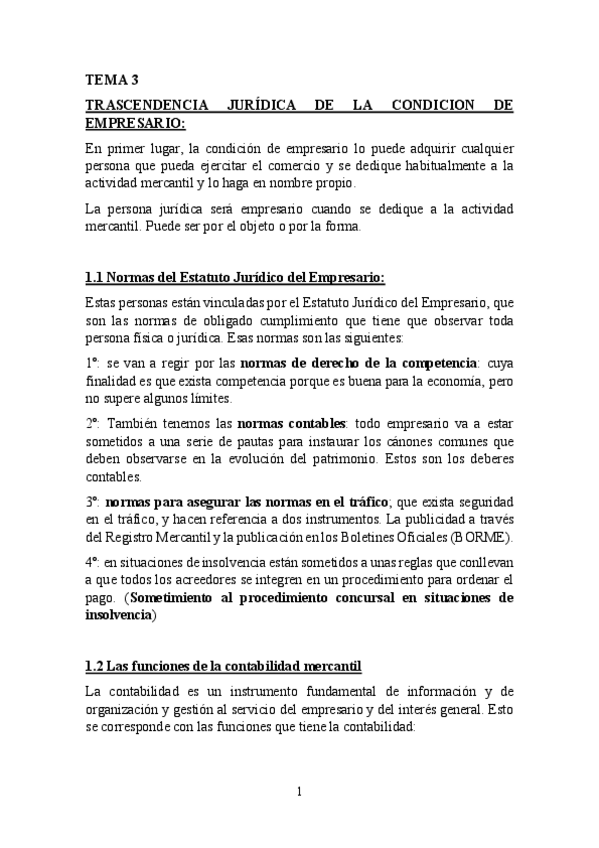 TEMA 3

TRASCENDENCIA JURÍDICA DE LA CONDICION DE EMPRESARIO:

En primer lugar, la condición de empresario lo puede adquirir cualquier persona que pueda ejercitar el comercio y se dedique habitualmente a la actividad mercantil y lo haga en nombre propio.

La persona jurídica será empresario cuando se dedique a la actividad mercantil. Puede ser por el objeto o por la forma.

1.1 Normas del Estatuto Jurídico del Empresario:

Estas personas están vinculadas por el Estatuto Jurídico del Empresario, que son las normas de obligado cumplimiento que tiene que observar toda persona física o jurídica. Esas normas son las siguientes:

1º: se van a regir por las normas de derecho de la competencia: cuya finalidad es que exista competencia porque es buena para la economía, pero no supere algunos límites.

2º: También tenemos las normas contables: todo empresario va a estar sometidos a una serie de pautas para instaurar los cánones comunes que deben observarse en la evolución del patrimonio. Estos son los deberes contables.

3º: normas para asegurar las normas en el tráfico; que exista seguridad en el tráfico, y hacen referencia a dos instrumentos. La publicidad a través del Registro Mercantil y la publicación en los Boletines Oficiales (BORME).

4º: en situaciones de insolvencia están sometidos a unas reglas que conllevan a que todos los acreedores se integren en un procedimiento para ordenar el pago. (Sometimiento al procedimiento concursal en situaciones de insolvencia)

1.2 Las funciones de la contabilidad mercantil

La contabilidad es un instrumento fundamental de información y de organización y gestión al servicio del empresario y del interés general. Esto se corresponde con las funciones que tiene la contabilidad:

1